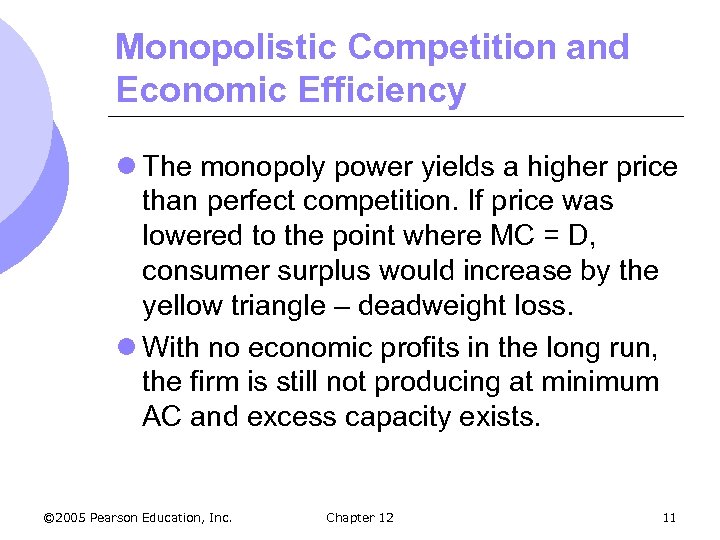 Monopolistic Competition and Economic Efficiency

• The monopoly power yields a higher price than perfect competition. If price was lowered to the point where MC = D, consumer surplus would increase by the yellow triangle – deadweight loss.

• With no economic profits in the long run, the firm is still not producing at minimum AC and excess capacity exists.

©2005 Pearson Education, Inc. Chapter 12 11